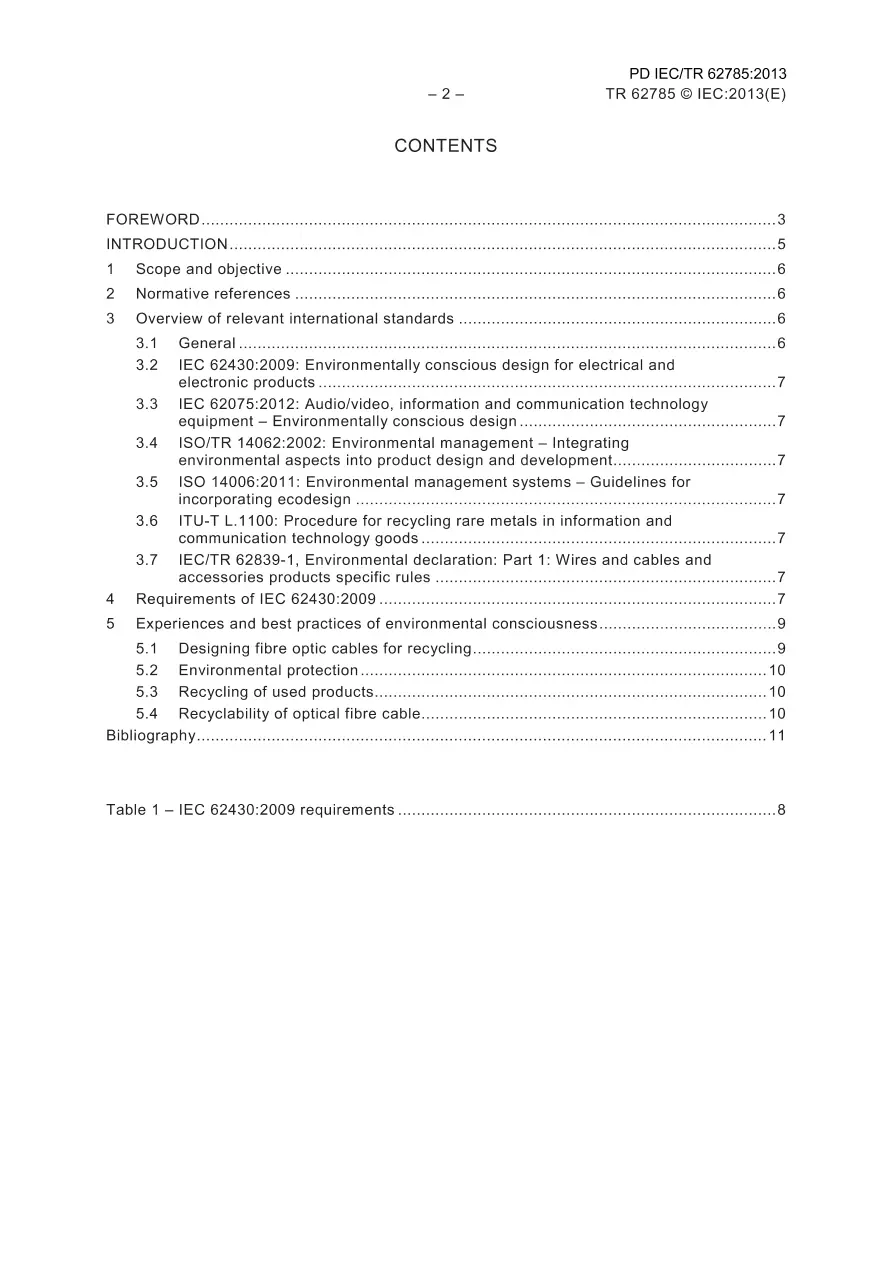 PD IEC/TR 62785:2013
– 2 – TR 62785 © IEC:2013(E)

CONTENTS

FOREWORD 3
INTRODUCTION 5
1 Scope and objective 6
2 Normative references 6
3 Overview of relevant international standards 6
3.1 General 6
3.2 IEC 62430:2009: Environmentally conscious design for electrical and electronic products 7
3.3 IEC 62075:2012: Audio/video, information and communication technology equipment – Environmentally conscious design 7
3.4 ISO/TR 14062:2002: Environmental management – Integrating environmental aspects into product design and development 7
3.5 ISO 14006:2011: Environmental management systems – Guidelines for incorporating ecodesign 7
3.6 ITU-T L.1100: Procedure for recycling rare metals in information and communication technology goods 7
3.7 IEC/TR 62839-1, Environmental declaration: Part 1: Wires and cables and accessories products specific rules 7
4 Requirements of IEC 62430:2009 7
5 Experiences and best practices of environmental consciousness 9
5.1 Designing fibre optic cables for recycling 9
5.2 Environmental protection 10
5.3 Recycling of used products 10
5.4 Recyclability of optical fibre cable 10
Bibliography 11

Table 1 – IEC 62430:2009 requirements 8